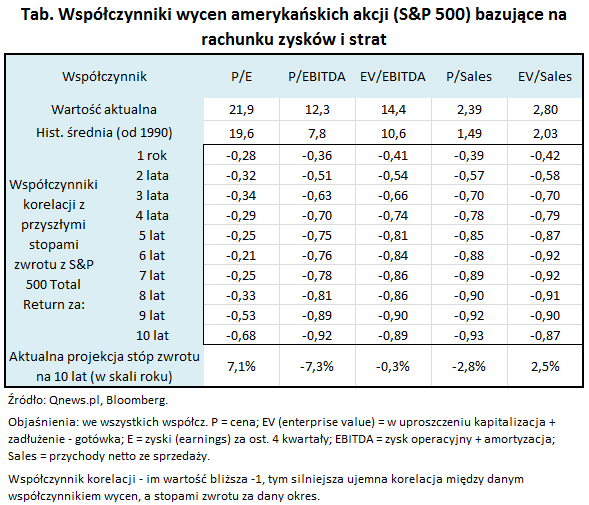 Tab. Współczynniki wycen amerykańskich akcji (S&P 500) bazujące na rachunku zysków i strat

| Współczynnik | | P/E | P/EBITDA | EV/EBITDA | P/Sales | EV/Sales |
|---|---|---|---|---|---|---|
| Wartość aktualna | | 21,9 | 12,3 | 14,4 | 2,39 | 2,80 |
| Hist. średnia (od 1990) | | 19,6 | 7,8 | 10,6 | 1,49 | 2,03 |
| Współczynniki korelacji z przyszłymi stopami zwrotu z S&P 500 Total Return za: | 1 rok | -0,28 | -0,36 | -0,41 | -0,39 | -0,42 |
| | 2 lata | -0,32 | -0,51 | -0,54 | -0,57 | -0,58 |
| | 3 lata | -0,34 | -0,63 | -0,66 | -0,70 | -0,70 |
| | 4 lata | -0,29 | -0,70 | -0,74 | -0,78 | -0,79 |
| | 5 lat | -0,25 | -0,75 | -0,81 | -0,85 | -0,87 |
| | 6 lat | -0,21 | -0,76 | -0,84 | -0,88 | -0,92 |
| | 7 lat | -0,25 | -0,78 | -0,86 | -0,89 | -0,92 |
| | 8 lat | -0,33 | -0,81 | -0,86 | -0,90 | -0,91 |
| | 9 lat | -0,53 | -0,89 | -0,90 | -0,92 | -0,90 |
| | 10 lat | -0,68 | -0,92 | -0,89 | -0,93 | -0,87 |
| Aktualna projekcja stóp zwrotu na 10 lat (w skali roku) | | 7,1% | -7,3% | -0,3% | -2,8% | 2,5% |

Źródło: Qnews.pl, Bloomberg.

Objaśnienia: we wszystkich współcz. P = cena; EV (enterprise value) = w uproszczeniu kapitalizacja + zadłużenie - gotówka; E = zyski (earnings) za ost. 4 kwartały; EBITDA = zysk operacyjny + amortyzacja; Sales = przychody netto ze sprzedaży.

Współczynnik korelacji - im wartość bliższa -1, tym silniejsza ujemna korelacja między danym współczynnikiem wycen, a stopami zwrotu za dany okres.